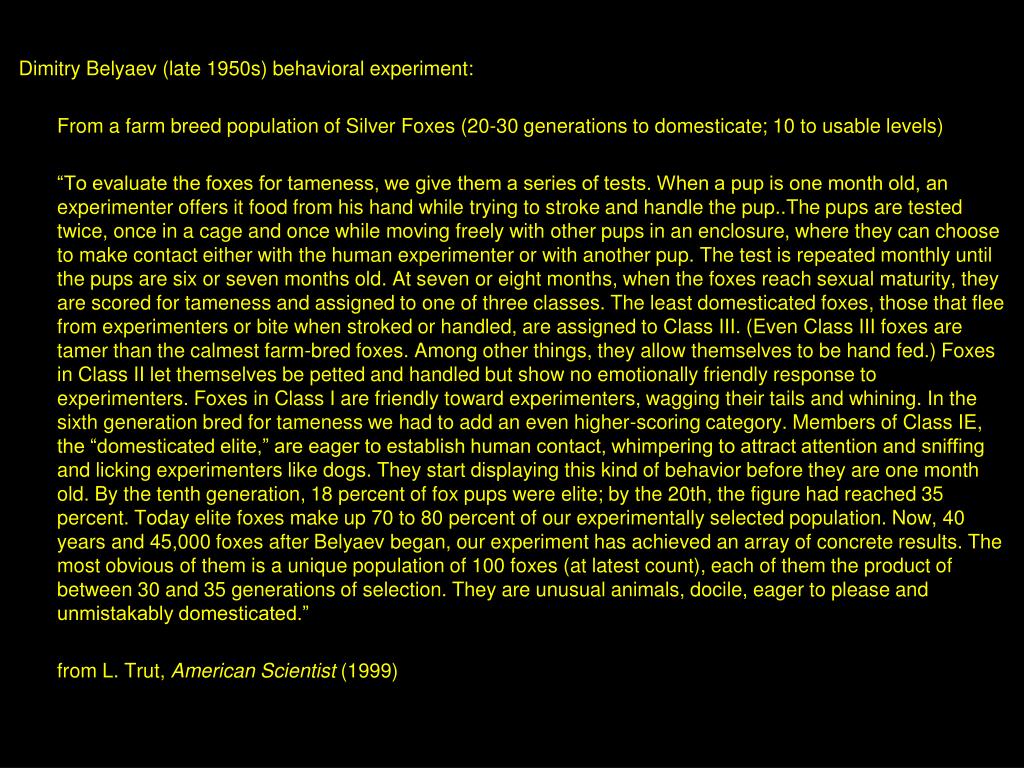 Dimitry Belyaev (late 1950s) behavioral experiment:

From a farm breed population of Silver Foxes (20-30 generations to domesticate; 10 to usable levels)

“To evaluate the foxes for tameness, we give them a series of tests. When a pup is one month old, an experimenter offers it food from his hand while trying to stroke and handle the pup..The pups are tested twice, once in a cage and once while moving freely with other pups in an enclosure, where they can choose to make contact either with the human experimenter or with another pup. The test is repeated monthly until the pups are six or seven months old. At seven or eight months, when the foxes reach sexual maturity, they are scored for tameness and assigned to one of three classes. The least domesticated foxes, those that flee from experimenters or bite when stroked or handled, are assigned to Class III. (Even Class III foxes are tamer than the calmest farm-bred foxes. Among other things, they allow themselves to be hand fed.) Foxes in Class II let themselves be petted and handled but show no emotionally friendly response to experimenters. Foxes in Class I are friendly toward experimenters, wagging their tails and whining. In the sixth generation bred for tameness we had to add an even higher-scoring category. Members of Class IE, the “domesticated elite,” are eager to establish human contact, whimpering to attract attention and sniffing and licking experimenters like dogs. They start displaying this kind of behavior before they are one month old. By the tenth generation, 18 percent of fox pups were elite; by the 20th, the figure had reached 35 percent. Today elite foxes make up 70 to 80 percent of our experimentally selected population. Now, 40 years and 45,000 foxes after Belyaev began, our experiment has achieved an array of concrete results. The most obvious of them is a unique population of 100 foxes (at latest count), each of them the product of between 30 and 35 generations of selection. They are unusual animals, docile, eager to please and unmistakably domesticated.”

from L. Trut, American Scientist (1999)